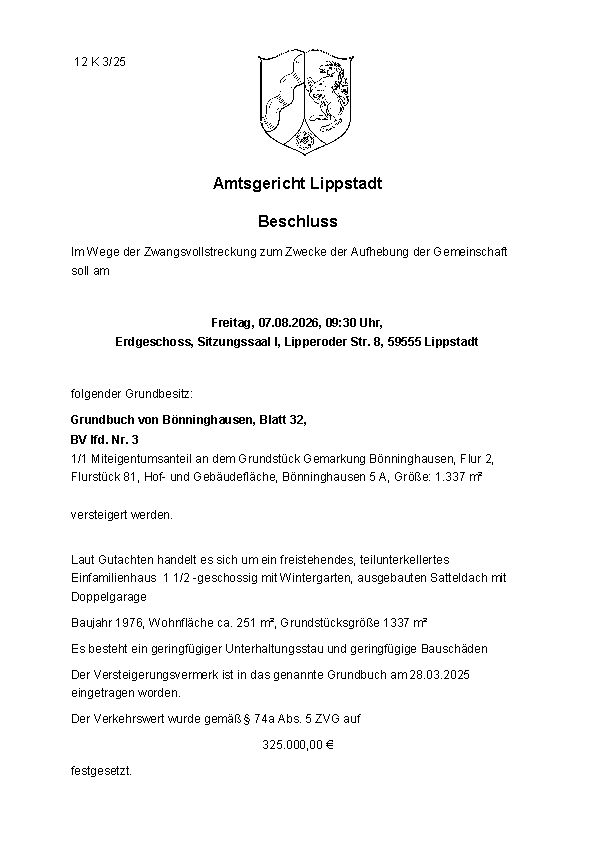 12 K 3/25

Amtsgericht Lippstadt

Beschluss

Im Wege der Zwangsvollstreckung zum Zwecke der Aufhebung der Gemeinschaft soll am

Freitag, 07.08.2026, 09:30 Uhr,
Erdgeschoss, Sitzungssaal I, Lipperoder Str. 8, 59555 Lippstadt

folgender Grundbesitz:

Grundbuch von Bönninghausen, Blatt 32,
BV lfd. Nr. 3
1/1 Miteigentumsanteil an dem Grundstück Gemarkung Bönninghausen, Flur 2, Flurstück 81, Hof- und Gebäudefläche, Bönninghausen 5 A, Größe: 1.337 m²

versteigert werden.

Laut Gutachten handelt es sich um ein freistehendes, teilunterkellertes Einfamilienhaus 1 1/2 -geschossig mit Wintergarten, ausgebauten Satteldach mit Doppelgarage

Baujahr 1976, Wohnfläche ca. 251 m², Grundstücksgröße 1337 m²

Es besteht ein geringfügiger Unterhaltungsstau und geringfügige Bauschäden

Der Versteigerungsvermerk ist in das genannte Grundbuch am 28.03.2025 eingetragen worden.

Der Verkehrswert wurde gemäß § 74a Abs. 5 ZVG auf

325.000,00 €

festgesetzt.